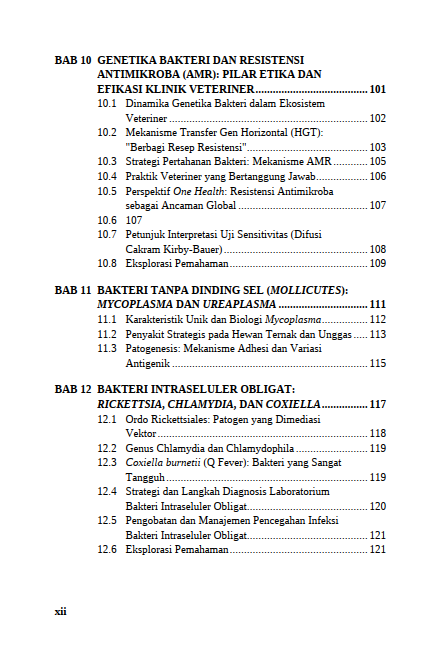 BAB 10 GENETIKA BAKTERI DAN RESISTENSI ANTIMIKROBA (AMR): PILAR ETIKA DAN EFIKASI KLINIK VETERINER 101

10.1 Dinamika Genetika Bakteri dalam Ekosistem Veteriner 102

10.2 Mekanisme Transfer Gen Horizontal (HGT): "Berbagi Resep Resistensi" 103

10.3 Strategi Pertahanan Bakteri: Mekanisme AMR 105

10.4 Praktik Veteriner yang Bertanggung Jawab 106

10.5 Perspektif One Health: Resistensi Antimikroba sebagai Ancaman Global 107

10.6 107

10.7 Petunjuk Interpretasi Uji Sensitivitas (Difusi Cakram Kirby-Bauer) 108

10.8 Eksplorasi Pemahaman 109

BAB 11 BAKTERI TANPA DINDING SEL (MOLLICUTES): MYCOPLASMA DAN UREAPLASMA 111

11.1 Karakteristik Unik dan Biologi Mycoplasma 112

11.2 Penyakit Strategis pada Hewan Ternak dan Unggas 113

11.3 Patogenesis: Mekanisme Adhesi dan Variasi Antigenik 115

BAB 12 BAKTERI INTRASELULER OBLIGAT: RICKETTSIA, CHLAMYDIA, DAN COXIELLA 117

12.1 Ordo Rickettsiales: Patogen yang Dimediasi Vektor 118

12.2 Genus Chlamydia dan Chlamydophila 119

12.3 Coxiella burnetii (Q Fever): Bakteri yang Sangat Tangguh 119

12.4 Strategi dan Langkah Diagnosis Laboratorium Bakteri Intraseluler Obligat 120

12.5 Pengobatan dan Manajemen Pencegahan Infeksi Bakteri Intraseluler Obligat 121

12.6 Eksplorasi Pemahaman 121

xii